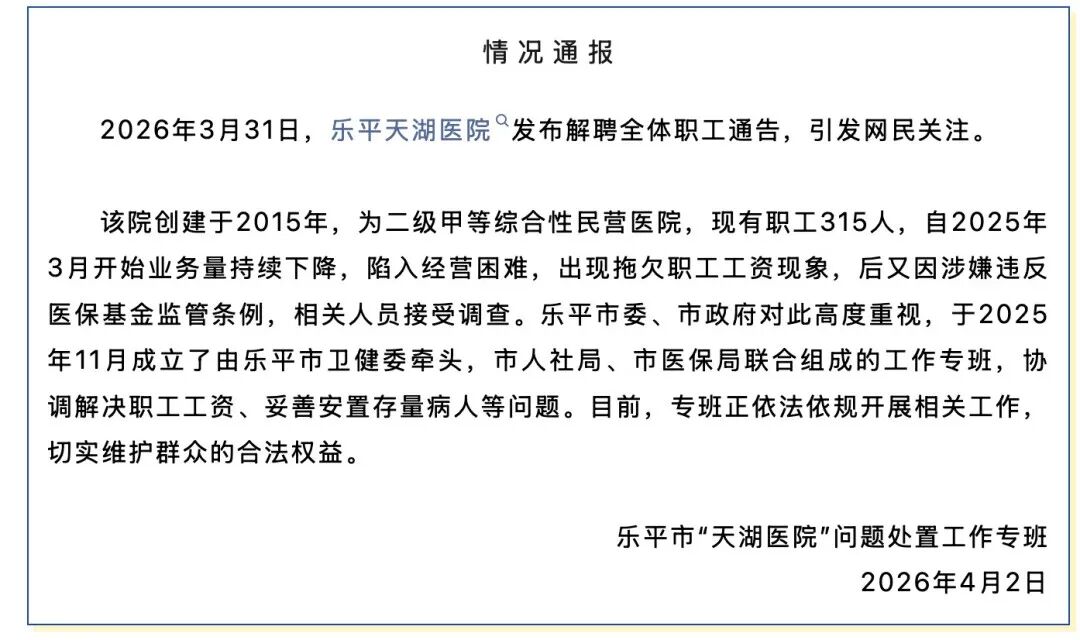 情况通报

2026年3月31日，乐平天湖医院发布解聘全体职工通告，引发网民关注。

该院创建于2015年，为二级甲等综合性民营医院，现有职工315人，自2025年3月开始业务量持续下降，陷入经营困难，出现拖欠职工工资现象，后又因涉嫌违反医保基金监管条例，相关人员接受调查。乐平市委、市政府对此高度重视，于2025年11月成立了由乐平市卫健委牵头，市人社局、市医保局联合组成的工作专班，协调解决职工工资、妥善安置存量病人等问题。目前，专班正依法依规开展相关工作，切实维护群众的合法权益。

乐平市“天湖医院”问题处置工作专班
2026年4月2日